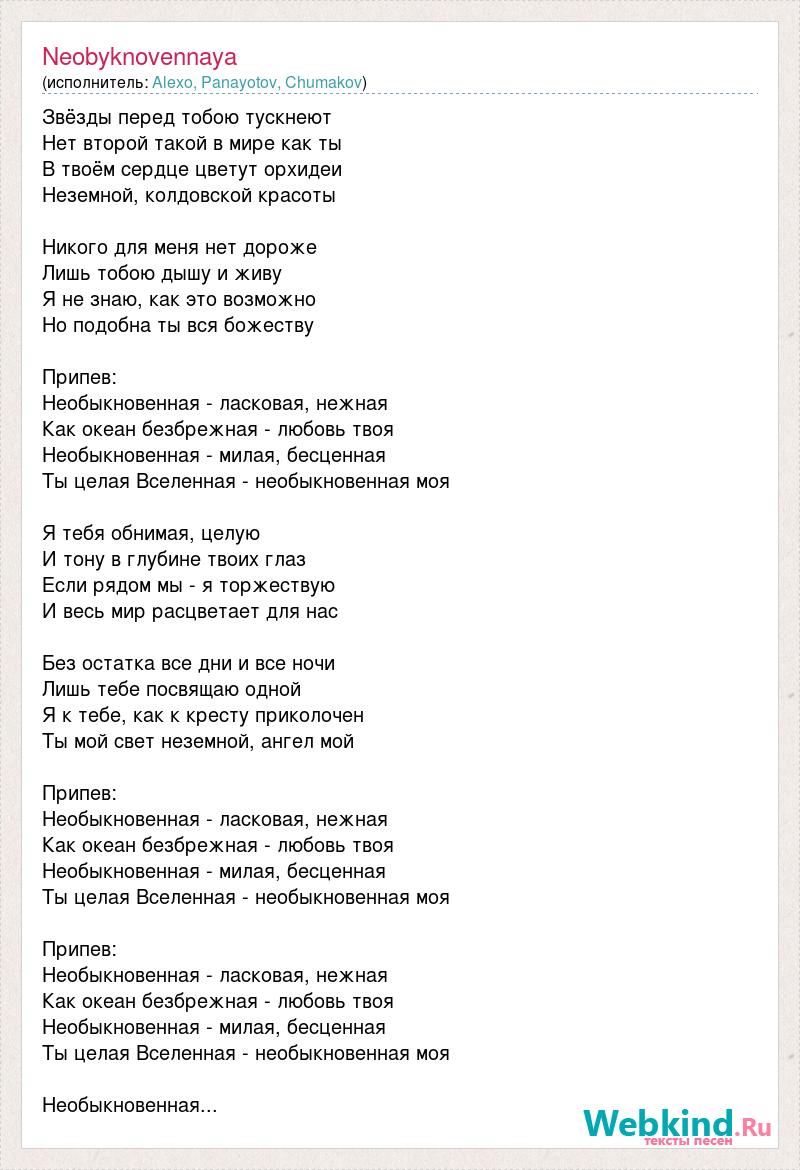 Neobyknovennaya
(исполнитель: Alexo, Panayotov, Chumakov)

Звёзды перед тобою тускнеют
Нет второй такой в мире как ты
В твоём сердце цветут орхидеи
Неземной, колдовской красоты

Никого для меня нет дороже
Лишь тобою дышу и живу
Я не знаю, как это возможно
Но подобна ты вся божеству

Припев:
Необыкновенная - ласковая, нежная
Как океан безбрежная - любовь твоя
Необыкновенная - милая, бесценная
Ты целая Вселенная - необыкновенная моя

Я тебя обнимая, целую
И тону в глубине твоих глаз
Если рядом мы - я торжествую
И весь мир расцветает для нас

Без остатка все дни и все ночи
Лишь тебе посвящаю одной
Я к тебе, как к кресту приколочен
Ты мой свет неземной, ангел мой

Припев:
Необыкновенная - ласковая, нежная
Как океан безбрежная - любовь твоя
Необыкновенная - милая, бесценная
Ты целая Вселенная - необыкновенная моя

Припев:
Необыкновенная - ласковая, нежная
Как океан безбрежная - любовь твоя
Необыкновенная - милая, бесценная
Ты целая Вселенная - необыкновенная моя

Необыкновенная...

Webkind.Ru
тексты песен